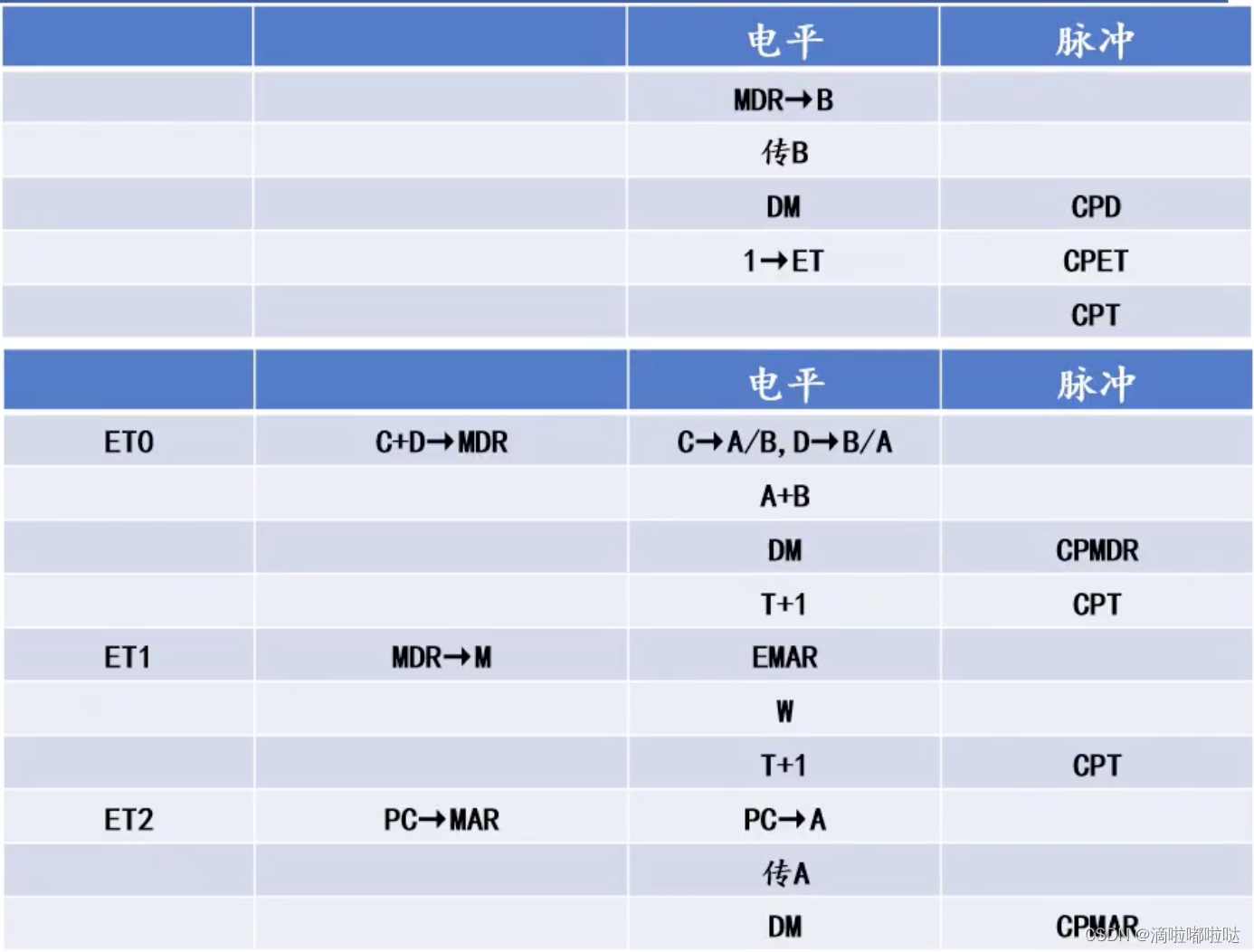 | | | 电平 | 脉冲 |
|---|---|---|---|
| | | MDR→B | |
| | | 传B | |
| | | DM | CPD |
| | | 1→ET | CPET |
| | | | CPT |

| | | 电平 | 脉冲 |
|---|---|---|---|
| ET0 | C+D→MDR | C→A/B, D→B/A | |
| | | A+B | |
| | | DM | CPMDR |
| | | T+1 | CPT |
| ET1 | MDR→M | EMAR | |
| | | W | |
| | | T+1 | CPT |
| ET2 | PC→MAR | PC→A | |
| | | 传A | |
| | | DM | CPMAR |

CSDN @滴啦嘟啦哒